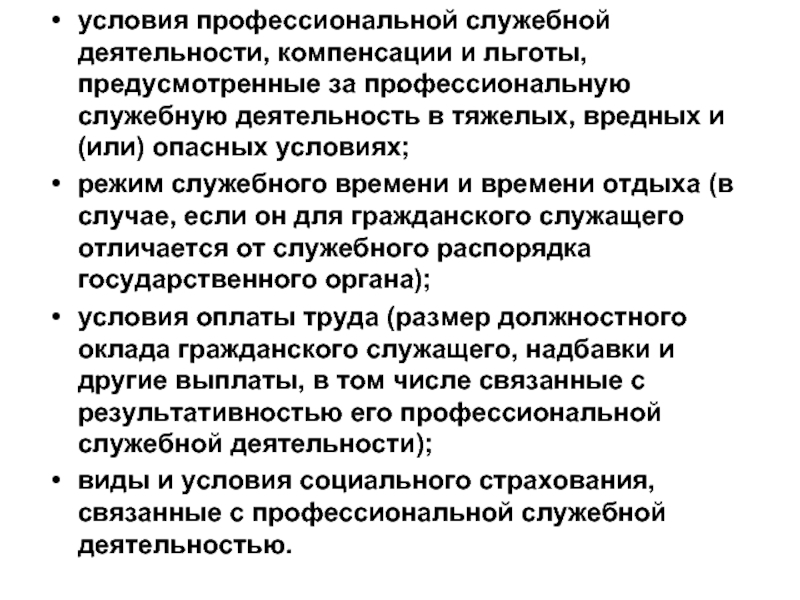 • условия профессиональной служебной деятельности, компенсации и льготы, предусмотренные за профессиональную служебную деятельность в тяжелых, вредных и (или) опасных условиях;
• режим служебного времени и времени отдыха (в случае, если он для гражданского служащего отличается от служебного распорядка государственного органа);
• условия оплаты труда (размер должностного оклада гражданского служащего, надбавки и другие выплаты, в том числе связанные с результативностью его профессиональной служебной деятельности);
• виды и условия социального страхования, связанные с профессиональной служебной деятельностью.